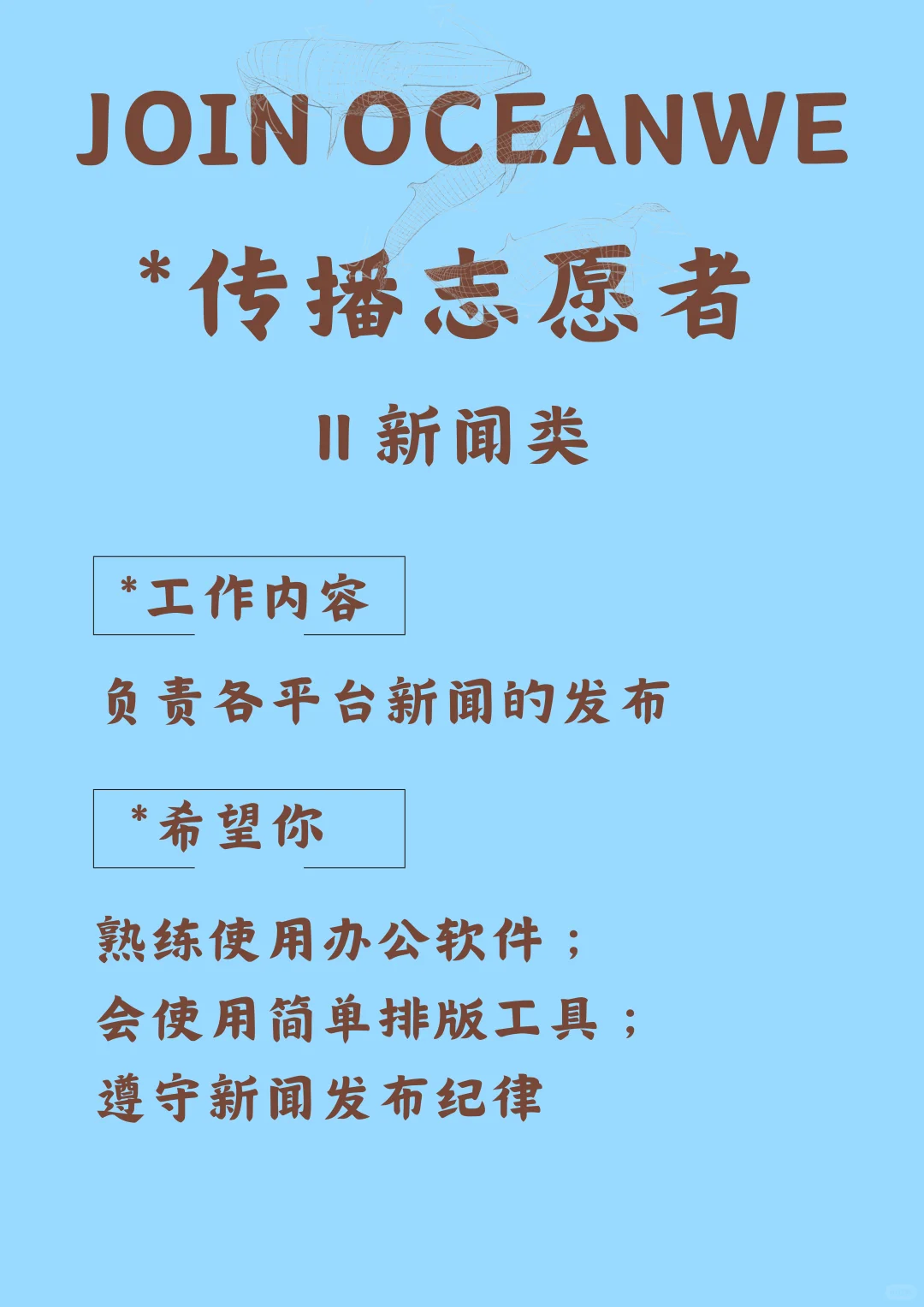 JOIN OCEANWE

*传播志愿者

II 新闻类

*工作内容

负责各平台新闻的发布

*希望你

熟练使用办公软件；
会使用简单排版工具；
遵守新闻发布纪律